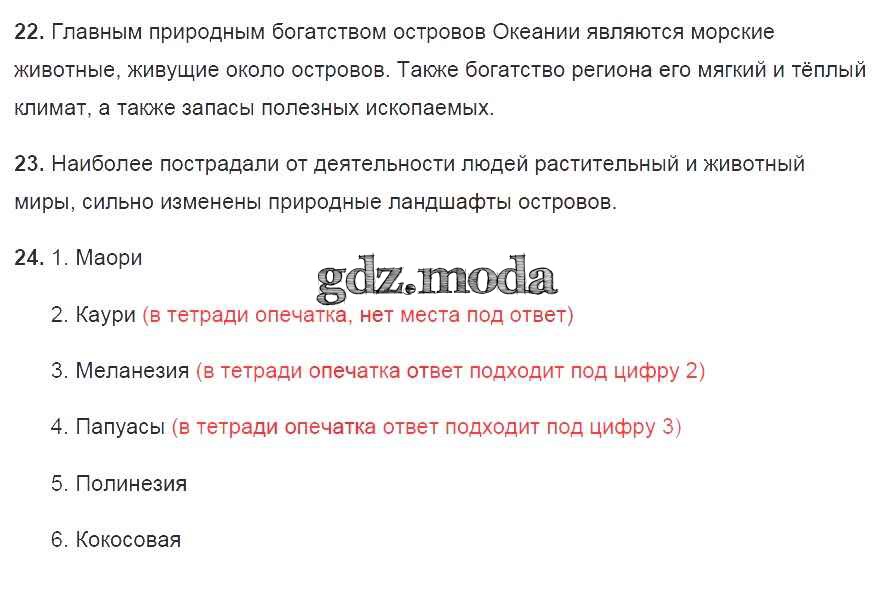 22. Главным природным богатством островов Океании являются морские животные, живущие около островов. Также богатство региона его мягкий и тёплый климат, а также запасы полезных ископаемых.

23. Наиболее пострадали от деятельности людей растительный и животный миры, сильно изменены природные ландшафты островов.

24. 1. Маори

2. Каури (в тетради опечатка, нет места под ответ)

3. Меланезия (в тетради опечатка ответ подходит под цифру 2)

4. Папуасы (в тетради опечатка ответ подходит под цифру 3)

5. Полинезия

6. Кокосовая

gdz.moda